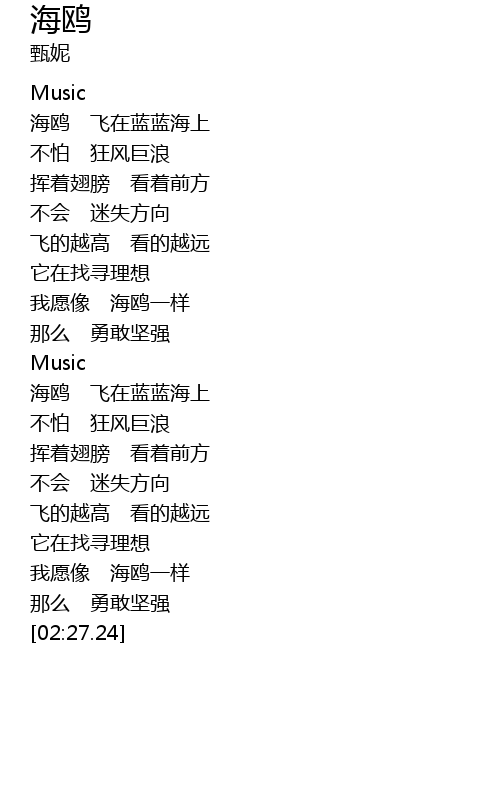 海鸥
甄妮

Music
海鸥 飞在蓝蓝海上
不怕 狂风巨浪
挥着翅膀 看着前方
不会 迷失方向
飞的越高 看的越远
它在找寻理想
我愿像 海鸥一样
那么 勇敢坚强
Music
海鸥 飞在蓝蓝海上
不怕 狂风巨浪
挥着翅膀 看着前方
不会 迷失方向
飞的越高 看的越远
它在找寻理想
我愿像 海鸥一样
那么 勇敢坚强
[02:27.24]